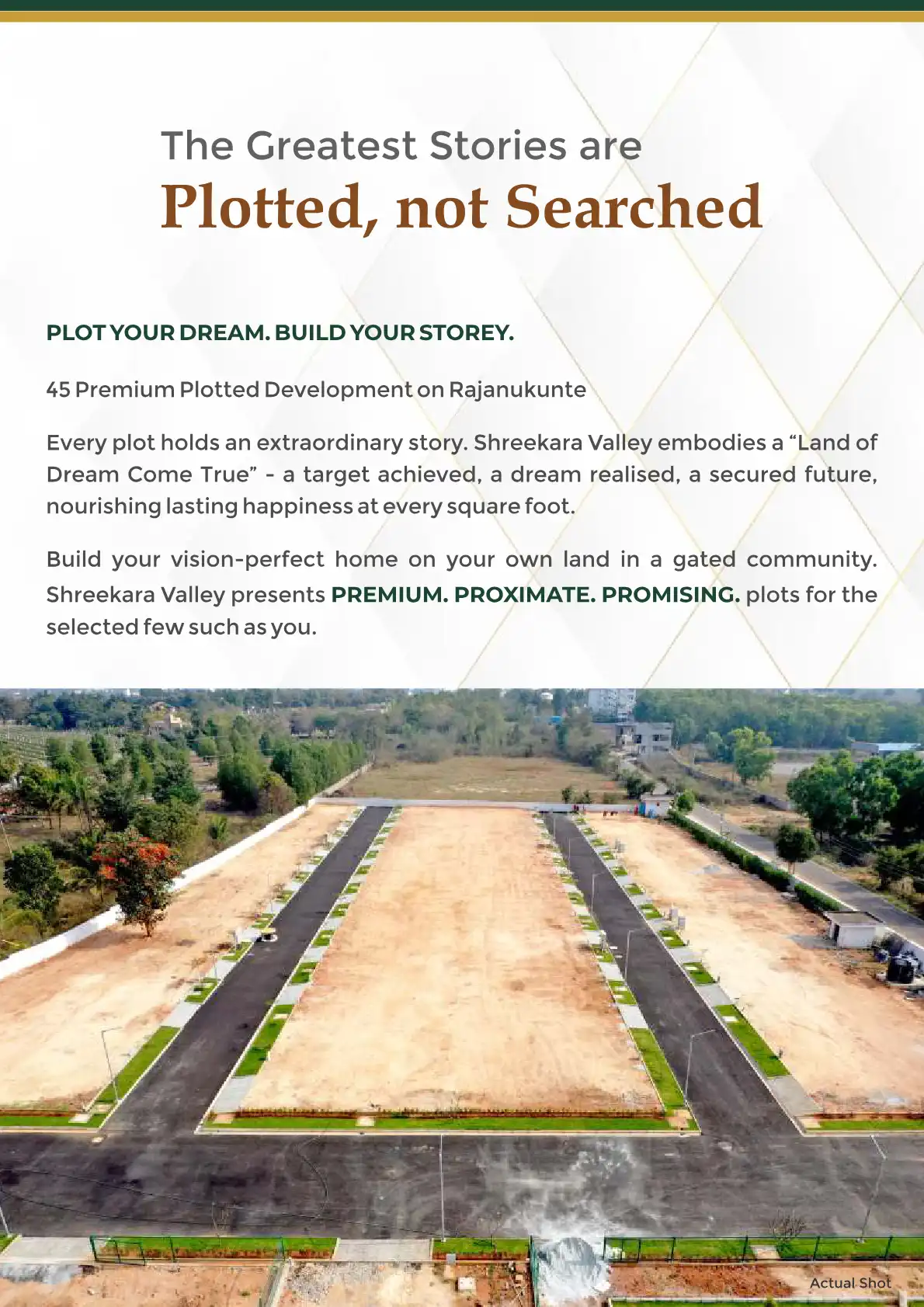 The Greatest Stories are
Plotted, not Searched

PLOT YOUR DREAM. BUILD YOUR STOREY.

45 Premium Plotted Development on Rajanukunte

Every plot holds an extraordinary story. Shreekara Valley embodies a “Land of Dream Come True” - a target achieved, a dream realised, a secured future, nourishing lasting happiness at every square foot.

Build your vision-perfect home on your own land in a gated community. Shreekara Valley presents PREMIUM. PROXIMATE. PROMISING. plots for the selected few such as you.

Actual Shot